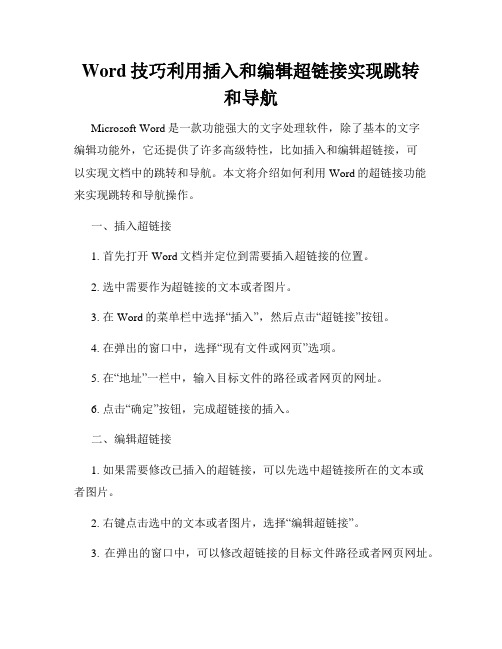 Word 技巧利用插入和编辑超链接实现跳转和导航

Microsoft Word 是一款功能强大的文字处理软件，除了基本的文字编辑功能外，它还提供了许多高级特性，比如插入和编辑超链接，可以实现文档中的跳转和导航。本文将介绍如何利用 Word 的超链接功能来实现跳转和导航操作。

一、插入超链接

1. 首先打开 Word 文档并定位到需要插入超链接的位置。

2. 选中需要作为超链接的文本或者图片。

3. 在 Word 的菜单栏中选择“插入”，然后点击“超链接”按钮。

4. 在弹出的窗口中，选择“现有文件或网页”选项。

5. 在“地址”一栏中，输入目标文件的路径或者网页的网址。

6. 点击“确定”按钮，完成超链接的插入。

二、编辑超链接

1. 如果需要修改已插入的超链接，可以先选中超链接所在的文本或者图片。

2. 右键点击选中的文本或者图片，选择“编辑超链接”。

3. 在弹出的窗口中，可以修改超链接的目标文件路径或者网页网址。